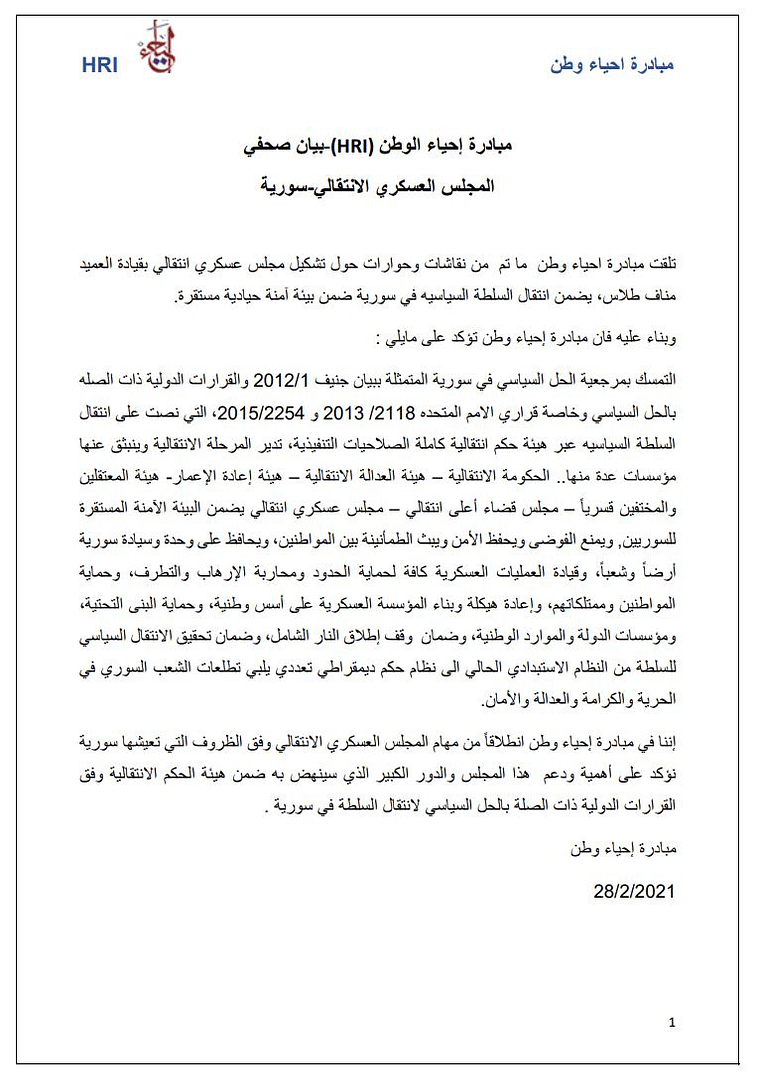 مبادرة احياء وطن

HRI

مبادرة إحياء الوطن (HRI)-بيان صحفي

المجلس العسكري الانتقالي-سورية

تلقت مبادرة احياء وطن ما تم من نقاشات وحوارات حول تشكيل مجلس عسكري انتقالي بقيادة العميد مناف طلاس، يضمن انتقال السلطة السياسيه في سورية ضمن بيئة آمنة حيادية مستقرة.

وبناء عليه فان مبادرة إحياء وطن تؤكد على مايلي :

التمسك بمرجعية الحل السياسي في سورية المتمثلة ببيان جنيف 2012/1 والقرارات الدولية ذات الصله بالحل السياسي وخاصة قراري الامم المتحده 2118/ 2013 و 2015/2254، التي نصت على انتقال السلطة السياسيه عبر هيئة حكم انتقالية كاملة الصلاحيات التنفيذية، تدير المرحلة الانتقالية وينبثق عنها مؤسسات عدة منها.. الحكومة الانتقالية – هيئة العدالة الانتقالية – هيئة إعادة الإعمار- هيئة المعتقلين والمختفين قسرياً – مجلس قضاء أعلى انتقالي – مجلس عسكري انتقالي يضمن البيئة الآمنة المستقرة للسوريين, ويمنع الفوضى ويحفظ الأمن ويبث الطمأنينة بين المواطنين، ويحافظ على وحدة وسيادة سورية أرضاً وشعباً، وقيادة العمليات العسكرية كافة لحماية الحدود ومحاربة الإرهاب والتطرف، وحماية المواطنين وممتلكاتهم، وإعادة هيكلة وبناء المؤسسة العسكرية على أسس وطنية، وحماية البنى التحتية، ومؤسسات الدولة والموارد الوطنية، وضمان وقف إطلاق النار الشامل، وضمان تحقيق الانتقال السياسي للسلطة من النظام الاستبدادي الحالي الى نظام حكم ديمقراطي تعددي يلبي تطلعات الشعب السوري في الحرية والكرامة والعدالة والأمان.

إننا في مبادرة إحياء وطن انطلاقاً من مهام المجلس العسكري الانتقالي وفق الظروف التي تعيشها سورية نؤكد على أهمية ودعم هذا المجلس والدور الكبير الذي سينهض به ضمن هيئة الحكم الانتقالية وفق القرارات الدولية ذات الصلة بالحل السياسي لانتقال السلطة في سورية .

مبادرة إحياء وطن

28/2/2021

1